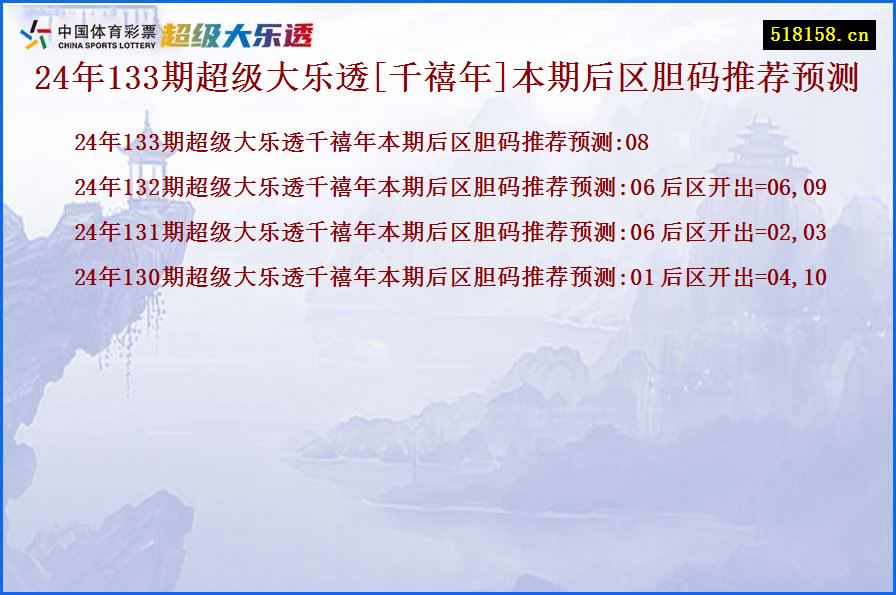 中国体育彩票
CHINA SPORTS LOTTERY
超级大乐透

518158.cn

24年133期超级大乐透[千禧年]本期后区胆码推荐预测

24年133期超级大乐透千禧年本期后区胆码推荐预测:08

24年132期超级大乐透千禧年本期后区胆码推荐预测:06 后区开出=06,09

24年131期超级大乐透千禧年本期后区胆码推荐预测:06 后区开出=02,03

24年130期超级大乐透千禧年本期后区胆码推荐预测:01 后区开出=04,10